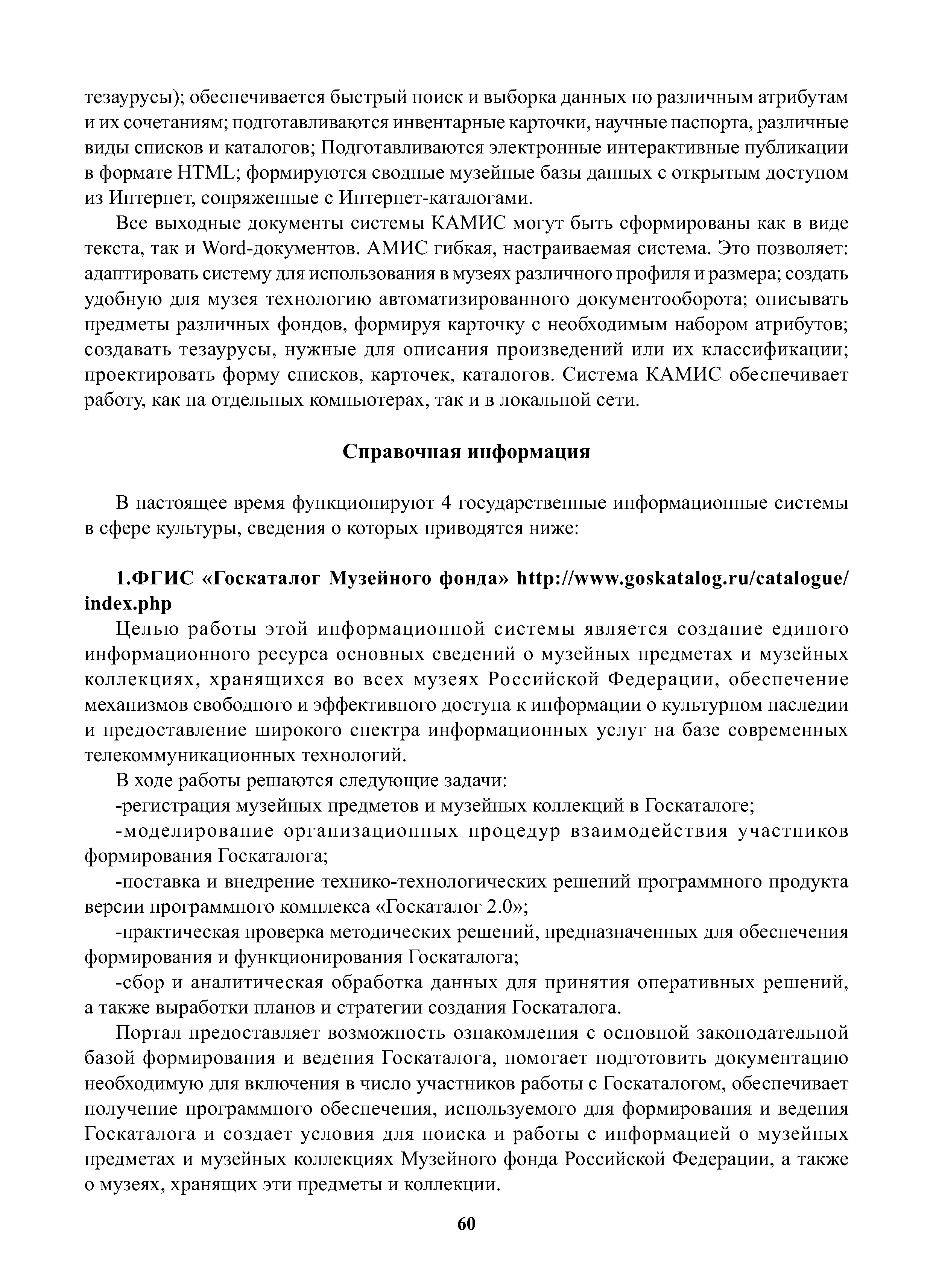 тезаурусы); обеспечивается быстрый поиск и выборка данных по различным атрибутам и их сочетаниям; подготавливаются инвентарные карточки, научные паспорта, различные виды списков и каталогов; Подготавливаются электронные интерактивные публикации в формате HTML; формируются сводные музейные базы данных с открытым доступом из Интернет, сопряженные с Интернет-каталогами.

Все выходные документы системы КАМИС могут быть сформированы как в виде текста, так и Word-документов. АМИС гибкая, настраиваемая система. Это позволяет: адаптировать систему для использования в музеях различного профиля и размера; создать удобную для музея технологию автоматизированного документооборота; описывать предметы различных фондов, формируя карточку с необходимым набором атрибутов; создавать тезаурусы, нужные для описания произведений или их классификации; проектировать форму списков, карточек, каталогов. Система КАМИС обеспечивает работу, как на отдельных компьютерах, так и в локальной сети.

Справочная информация

В настоящее время функционируют 4 государственные информационные системы в сфере культуры, сведения о которых приводятся ниже:

1.ФГИС «Госкаталог Музейного фонда» http://www.goskatalog.ru/catalogue/index.php

Целью работы этой информационной системы является создание единого информационного ресурса основных сведений о музейных предметах и музейных коллекциях, хранящихся во всех музеях Российской Федерации, обеспечение механизмов свободного и эффективного доступа к информации о культурном наследии и предоставление широкого спектра информационных услуг на базе современных телекоммуникационных технологий.

В ходе работы решаются следующие задачи:

-регистрация музейных предметов и музейных коллекций в Госкаталоге;

-моделирование организационных процедур взаимодействия участников формирования Госкаталога;

-поставка и внедрение технико-технологических решений программного продукта версии программного комплекса «Госкаталог 2.0»;

-практическая проверка методических решений, предназначенных для обеспечения формирования и функционирования Госкаталога;

-сбор и аналитическая обработка данных для принятия оперативных решений, а также выработки планов и стратегии создания Госкаталога.

Портал предоставляет возможность ознакомления с основной законодательной базой формирования и ведения Госкаталога, помогает подготовить документацию необходимую для включения в число участников работы с Госкаталогом, обеспечивает получение программного обеспечения, используемого для формирования и ведения Госкаталога и создает условия для поиска и работы с информацией о музейных предметах и музейных коллекциях Музейного фонда Российской Федерации, а также о музеях, хранящих эти предметы и коллекции.

60